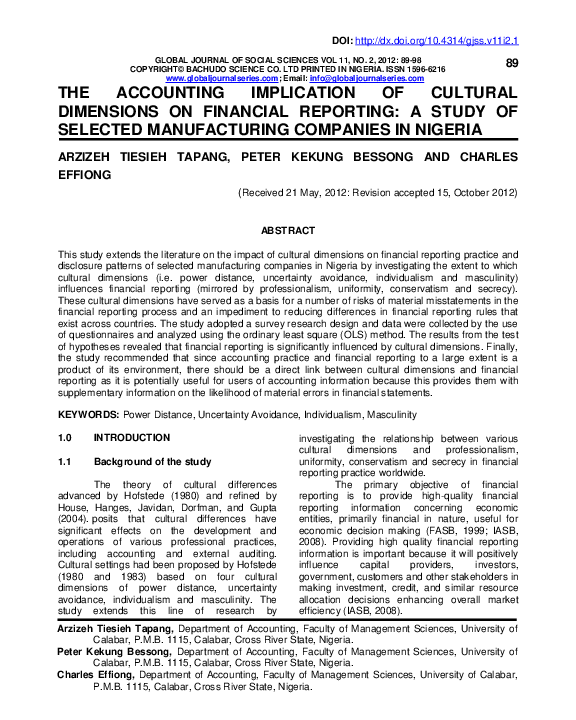 DOI: http://dx.doi.org/10.4314/gjss.v11i2.1

GLOBAL JOURNAL OF SOCIAL SCIENCES VOL 11, NO. 2, 2012: 89-98
COPYRIGHT© BACHUDO SCIENCE CO. LTD PRINTED IN NIGERIA. ISSN 1596-6216
www.globaljournalseries.com; Email: info@globaljournalseries.com

89

THE ACCOUNTING IMPLICATION OF CULTURAL DIMENSIONS ON FINANCIAL REPORTING: A STUDY OF SELECTED MANUFACTURING COMPANIES IN NIGERIA

ARZIZEH TIESIEH TAPANG, PETER KEKUNG BESSONG AND CHARLES EFFIONG

(Received 21 May, 2012: Revision accepted 15, October 2012)

ABSTRACT

This study extends the literature on the impact of cultural dimensions on financial reporting practice and disclosure patterns of selected manufacturing companies in Nigeria by investigating the extent to which cultural dimensions (i.e. power distance, uncertainty avoidance, individualism and masculinity) influences financial reporting (mirrored by professionalism, uniformity, conservatism and secrecy). These cultural dimensions have served as a basis for a number of risks of material misstatements in the financial reporting process and an impediment to reducing differences in financial reporting rules that exist across countries. The study adopted a survey research design and data were collected by the use of questionnaires and analyzed using the ordinary least square (OLS) method. The results from the test of hypotheses revealed that financial reporting is significantly influenced by cultural dimensions. Finally, the study recommended that since accounting practice and financial reporting to a large extent is a product of its environment, there should be a direct link between cultural dimensions and financial reporting as it is potentially useful for users of accounting information because this provides them with supplementary information on the likelihood of material errors in financial statements.

KEYWORDS: Power Distance, Uncertainty Avoidance, Individualism, Masculinity

1.0 INTRODUCTION

1.1 Background of the study

The theory of cultural differences advanced by Hofstede (1980) and refined by House, Hanges, Javidan, Dorfman, and Gupta (2004). posits that cultural differences have significant effects on the development and operations of various professional practices, including accounting and external auditing. Cultural settings had been proposed by Hofstede (1980 and 1983) based on four cultural dimensions of power distance, uncertainty avoidance, individualism and masculinity. The study extends this line of research by investigating the relationship between various cultural dimensions and professionalism, uniformity, conservatism and secrecy in financial reporting practice worldwide.

The primary objective of financial reporting is to provide high-quality financial reporting information concerning economic entities, primarily financial in nature, useful for economic decision making (FASB, 1999; IASB, 2008). Providing high quality financial reporting information is important because it will positively influence capital providers, investors, government, customers and other stakeholders in making investment, credit, and similar resource allocation decisions enhancing overall market efficiency (IASB, 2008).

Arzizeh Tiesieh Tapang, Department of Accounting, Faculty of Management Sciences, University of Calabar, P.M.B. 1115, Calabar, Cross River State, Nigeria.
Peter Kekung Bessong, Department of Accounting, Faculty of Management Sciences, University of Calabar, P.M.B. 1115, Calabar, Cross River State, Nigeria.
Charles Effiong, Department of Accounting, Faculty of Management Sciences, University of Calabar, P.M.B. 1115, Calabar, Cross River State, Nigeria.